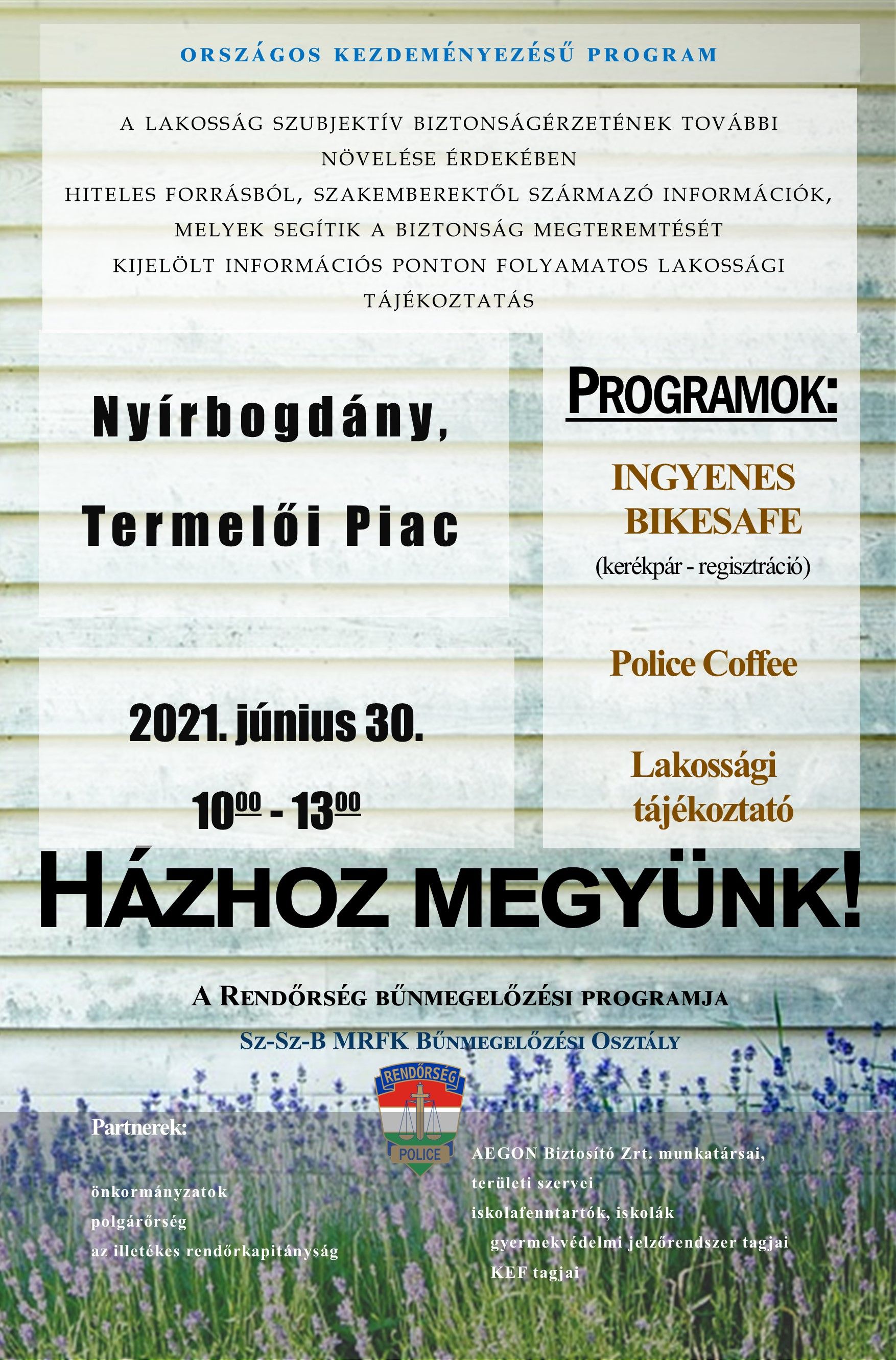 ORSZÁGOS KEZDEMÉNYEZÉSŰ PROGRAM

A LAKOSSÁG SZUBJEKTÍV BIZTONSÁGÉRZETÉNEK TOVÁBBI NÖVELÉSE ÉRDEKÉBEN
HITELES FORRÁSBÓL, SZAKEMBEREKTŐL SZÁRMAZÓ INFORMÁCIÓK, MELYEK SEGÍTIK A BIZTONSÁG MEGTEREMTÉSÉT
KIJELÖLT INFORMÁCIÓS PONTON FOLYAMATOS LAKOSSÁGI TÁJÉKOZTATÁS

Nyírbogdány,
Termelői Piac

2021. június 30.
$10^{00}$ - $13^{00}$

PROGRAMOK:

INGYENES BIKESAFE
(kerékpár - regisztráció)

Police Coffee

Lakossági tájékoztató

HÁZHOZ MEGYÜNK!

A RENDŐRSÉG BŰNMEGELŐZÉSI PROGRAMJA
SZ-SZ-B MRFK BŰNMEGELŐZÉSI OSZTÁLY

RENDŐRSÉG
POLICE

Partnerek:

önkormányzatok
polgárőrség
az illetékes rendőrkapitányság

AEGON Biztosító Zrt. munkatársai,
területi szervei
iskolafenntartók, iskolák
gyermekvédelmi jelzőrendszer tagjai
KEF tagjai